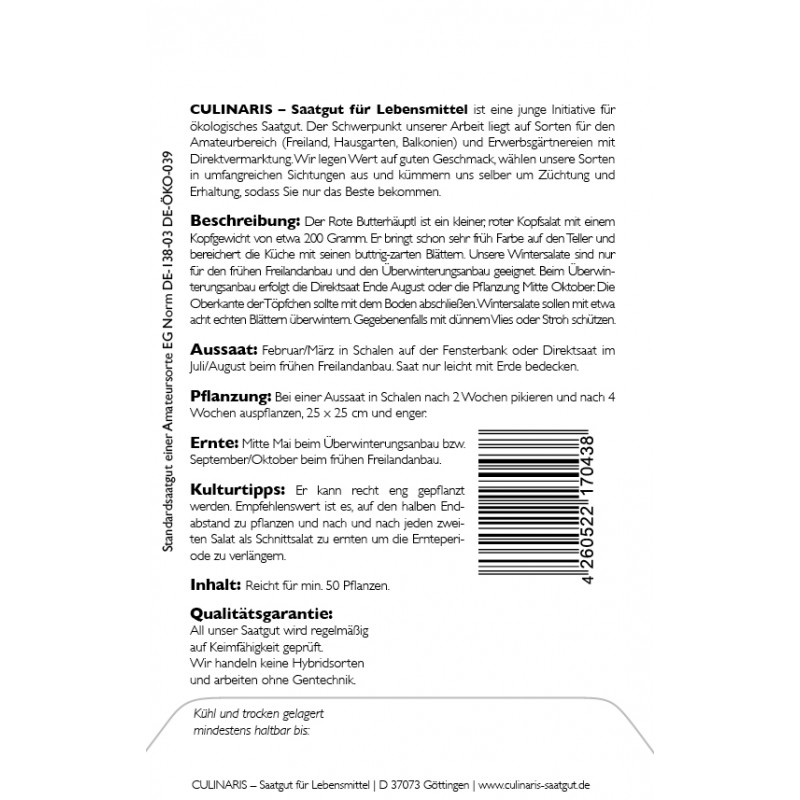 Standardsaatgut einer Amateursorte EG Norm DE-138-03 DE-ÖKO-039

CULINARIS – Saatgut für Lebensmittel ist eine junge Initiative für ökologisches Saatgut. Der Schwerpunkt unserer Arbeit liegt auf Sorten für den Amateurbereich (Freiland, Hausgarten, Balkonien) und Erwerbsgärtnereien mit Direktvermarktung. Wir legen Wert auf guten Geschmack, wählen unsere Sorten in umfangreichen Sichtungen aus und kümmern uns selber um Züchtung und Erhaltung, sodass Sie nur das Beste bekommen.

Beschreibung: Der Rote Butterhäuptl ist ein kleiner, roter Kopfsalat mit einem Kopfgewicht von etwa 200 Gramm. Er bringt schon sehr früh Farbe auf den Teller und bereichert die Küche mit seinen buttrig-zarten Blättern. Unsere Wintersalate sind nur für den frühen Freilandanbau und den Überwinterungsanbau geeignet. Beim Überwinterungsanbau erfolgt die Direktsaat Ende August oder die Pflanzung Mitte Oktober. Die Oberkante der Töpfchen sollte mit dem Boden abschließen. Wintersalate sollen mit etwa acht echten Blättern überwintern. Gegebenenfalls mit dünnem Vlies oder Stroh schützen.

Aussaat: Februar/März in Schalen auf der Fensterbank oder Direktsaat im Juli/August beim frühen Freilandanbau. Saat nur leicht mit Erde bedecken.

Pflanzung: Bei einer Aussaat in Schalen nach 2 Wochen pikieren und nach 4 Wochen auspflanzen, 25 x 25 cm und enger.

Ernte: Mitte Mai beim Überwinterungsanbau bzw. September/Oktober beim frühen Freilandanbau.

Kulturtipps: Er kann recht eng gepflanzt werden. Empfehlenswert ist es, auf den halben Endabstand zu pflanzen und nach und nach jeden zweiten Salat als Schnittsalat zu ernten um die Ernteperiode zu verlängern.

Inhalt: Reicht für min. 50 Pflanzen.

Qualitätsgarantie:
All unser Saatgut wird regelmäßig auf Keimfähigkeit geprüft.
Wir handeln keine Hybridsorten und arbeiten ohne Gentechnik.

4 260522 170438

Kühl und trocken gelagert mindestens haltbar bis:

CULINARIS – Saatgut für Lebensmittel | D 37073 Göttingen | www.culinaris-saatgut.de